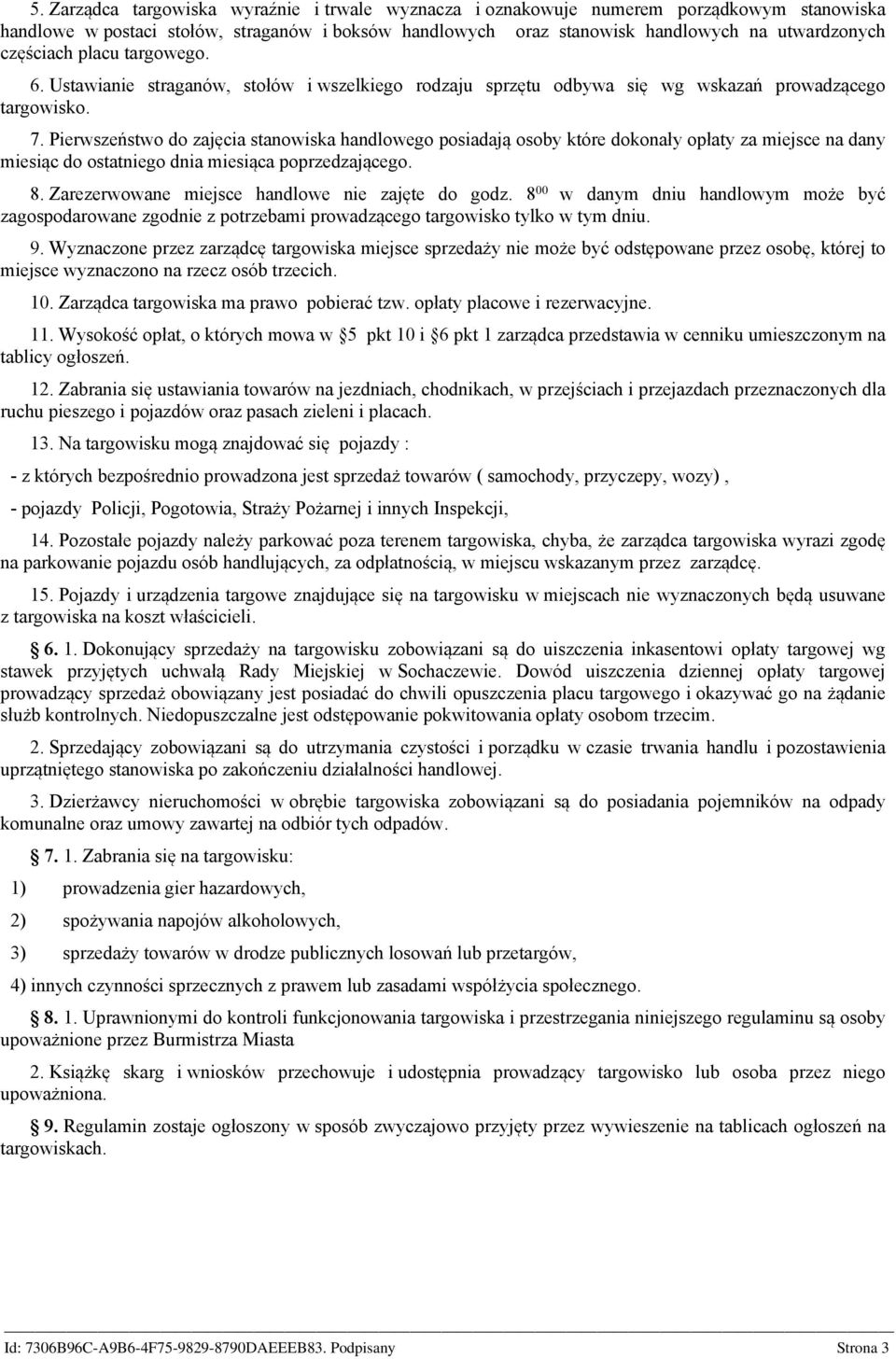 5. Zarządca targowiska wyraźnie i trwale wyznacza i oznakowuje numerem porządkowym stanowiska handlowe w postaci stołów, straganów i boksów handlowych oraz stanowisk handlowych na utwardzonych częściach placu targowego.

6. Ustawianie straganów, stołów i wszelkiego rodzaju sprzętu odbywa się wg wskazań prowadzącego targowisko.

7. Pierwszeństwo do zajęcia stanowiska handlowego posiadają osoby które dokonały opłaty za miejsce na dany miesiąc do ostatniego dnia miesiąca poprzedzającego.

8. Zarezerwowane miejsce handlowe nie zajęte do godz. $8^{00}$ w danym dniu handlowym może być zagospodarowane zgodnie z potrzebami prowadzącego targowisko tylko w tym dniu.

9. Wyznaczone przez zarządcę targowiska miejsce sprzedaży nie może być odstępowane przez osobę, której to miejsce wyznaczono na rzecz osób trzecich.

10. Zarządca targowiska ma prawo pobierać tzw. opłaty placowe i rezerwacyjne.

11. Wysokość opłat, o których mowa w 5 pkt 10 i 6 pkt 1 zarządca przedstawia w cenniku umieszczonym na tablicy ogłoszeń.

12. Zabrania się ustawiania towarów na jezdniach, chodnikach, w przejściach i przejazdach przeznaczonych dla ruchu pieszego i pojazdów oraz pasach zieleni i placach.

13. Na targowisku mogą znajdować się pojazdy :

- z których bezpośrednio prowadzona jest sprzedaż towarów ( samochody, przyczepy, wozy) ,

- pojazdy Policji, Pogotowia, Straży Pożarnej i innych Inspekcji,

14. Pozostałe pojazdy należy parkować poza terenem targowiska, chyba, że zarządca targowiska wyrazi zgodę na parkowanie pojazdu osób handlujących, za odpłatnością, w miejscu wskazanym przez zarządcę.

15. Pojazdy i urządzenia targowe znajdujące się na targowisku w miejscach nie wyznaczonych będą usuwane z targowiska na koszt właścicieli.

6. 1. Dokonujący sprzedaży na targowisku zobowiązani są do uiszczenia inkasentowi opłaty targowej wg stawek przyjętych uchwałą Rady Miejskiej w Sochaczewie. Dowód uiszczenia dziennej opłaty targowej prowadzący sprzedaż obowiązany jest posiadać do chwili opuszczenia placu targowego i okazywać go na żądanie służb kontrolnych. Niedopuszczalne jest odstępowanie pokwitowania opłaty osobom trzecim.

2. Sprzedający zobowiązani są do utrzymania czystości i porządku w czasie trwania handlu i pozostawienia uprzątniętego stanowiska po zakończeniu działalności handlowej.

3. Dzierżawcy nieruchomości w obrębie targowiska zobowiązani są do posiadania pojemników na odpady komunalne oraz umowy zawartej na odbiór tych odpadów.

7. 1. Zabrania się na targowisku:

1) prowadzenia gier hazardowych,

2) spożywania napojów alkoholowych,

3) sprzedaży towarów w drodze publicznych losowań lub przetargów,

4) innych czynności sprzecznych z prawem lub zasadami współżycia społecznego.

8. 1. Uprawnionymi do kontroli funkcjonowania targowiska i przestrzegania niniejszego regulaminu są osoby upoważnione przez Burmistrza Miasta

2. Książkę skarg i wniosków przechowuje i udostępnia prowadzący targowisko lub osoba przez niego upoważniona.

9. Regulamin zostaje ogłoszony w sposób zwyczajowo przyjęty przez wywieszenie na tablicach ogłoszeń na targowiskach.

Id: 7306B96C-A9B6-4F75-9829-8790DAEEEB83. Podpisany Strona 3